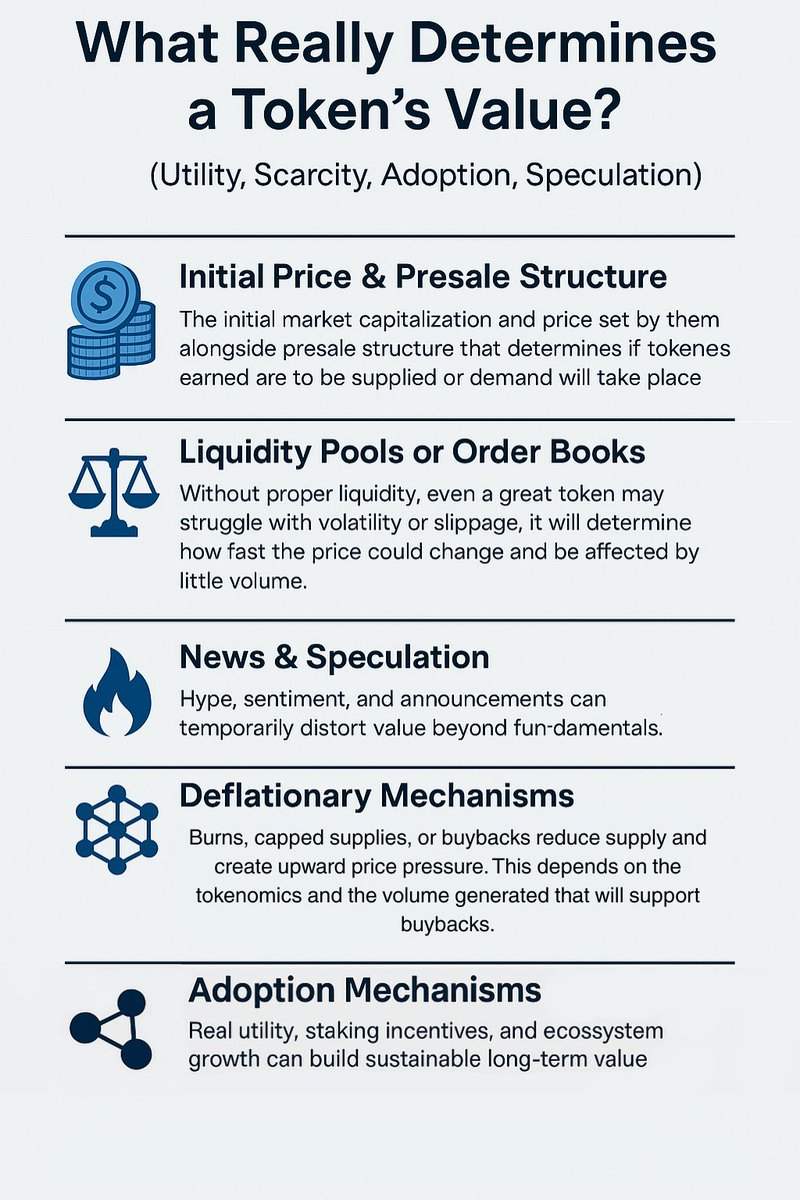 What Really Determines a Token's Value?

(Utility, Scarcity, Adoption, Speculation)

Initial Price & Presale Structure

The initial market capitalization and price set by them alongside presale structure that determines if tokenes earned are to be supplied or demand will take place

Liquidity Pools or Order Books

Without proper liquidity, even a great token may struggle with volatility or slippage, it will determine how fast the price could change and be affected by little volume.

News & Speculation

Hype, sentiment, and announcements can temporarily distort value beyond fun-damentals.

Deflationary Mechanisms

Burns, capped supplies, or buybacks reduce supply and create upward price pressure. This depends on the tokenomics and the volume generated that will support buybacks.

Adoption Mechanisms

Real utility, staking incentives, and ecossystem growth can build sustainable long-term value